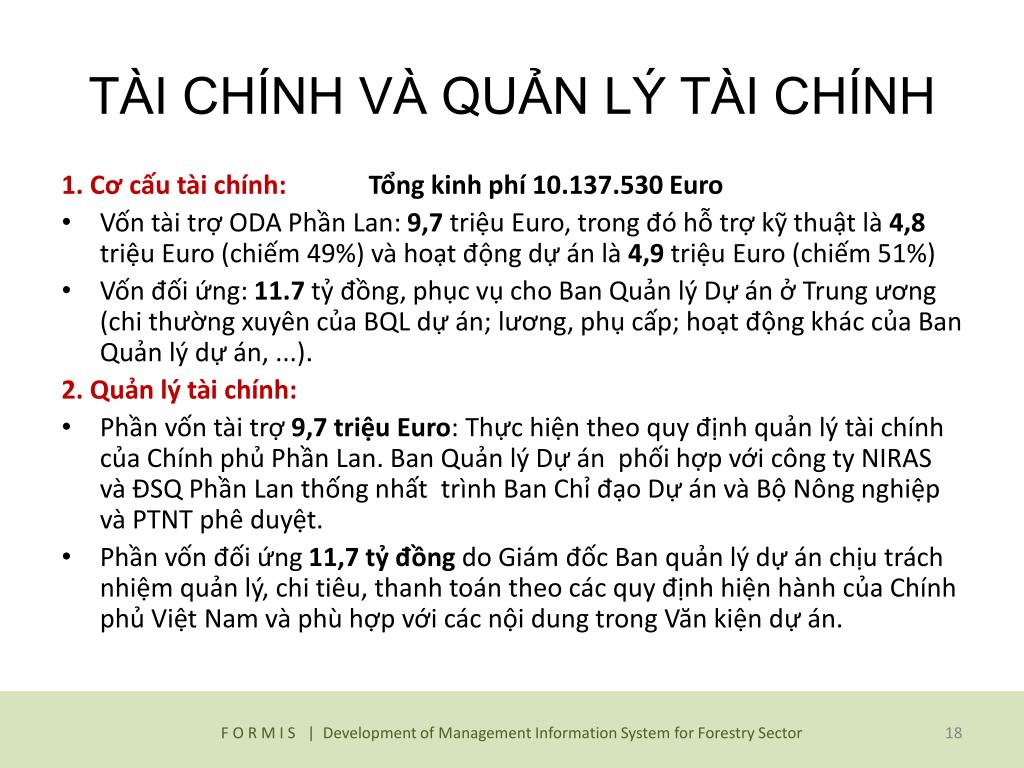 TÀI CHÍNH VÀ QUẢN LÝ TÀI CHÍNH

1. Cơ cấu tài chính: Tổng kinh phí 10.137.530 Euro

• Vốn tài trợ ODA Phần Lan: 9,7 triệu Euro, trong đó hỗ trợ kỹ thuật là 4,8 triệu Euro (chiếm 49%) và hoạt động dự án là 4,9 triệu Euro (chiếm 51%)

• Vốn đối ứng: 11.7 tỷ đồng, phục vụ cho Ban Quản lý Dự án ở Trung ương (chi thường xuyên của BQL dự án; lương, phụ cấp; hoạt động khác của Ban Quản lý dự án, ...).

2. Quản lý tài chính:

• Phần vốn tài trợ 9,7 triệu Euro: Thực hiện theo quy định quản lý tài chính của Chính phủ Phần Lan. Ban Quản lý Dự án phối hợp với công ty NIRAS và ĐSQ Phần Lan thống nhất trình Ban Chỉ đạo Dự án và Bộ Nông nghiệp và PTNT phê duyệt.

• Phần vốn đối ứng 11,7 tỷ đồng do Giám đốc Ban quản lý dự án chịu trách nhiệm quản lý, chi tiêu, thanh toán theo các quy định hiện hành của Chính phủ Việt Nam và phù hợp với các nội dung trong Văn kiện dự án.

F O R M I S | Development of Management Information System for Forestry Sector 18